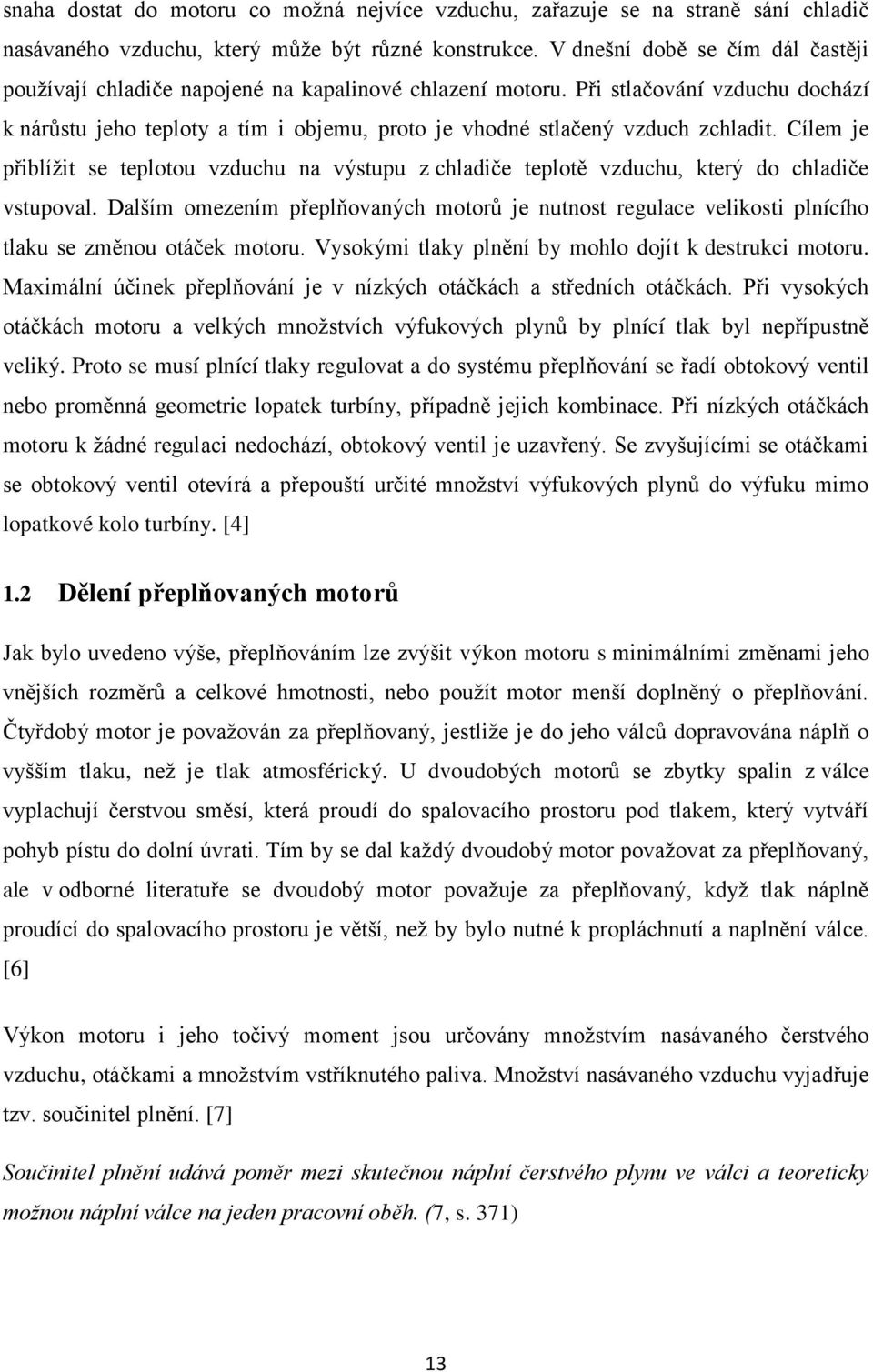 snaha dostat do motoru co možná nejvíce vzduchu, zařazuje se na straně sání chladič nasávaného vzduchu, který může být různé konstrukce. V dnešní době se čím dál častěji používají chladiče napojené na kapalinové chlazení motoru. Při stlačování vzduchu dochází k nárůstu jeho teploty a tím i objemu, proto je vhodné stlačený vzduch zchladit. Cílem je přiblížit se teplotou vzduchu na výstupu z chladiče teplotě vzduchu, který do chladiče vstupoval. Dalším omezením přeplňovaných motorů je nutnost regulace velikosti plnícího tlaku se změnou otáček motoru. Vysokými tlaky plnění by mohlo dojít k destrukci motoru. Maximální účinek přeplňování je v nízkých otáčkách a středních otáčkách. Při vysokých otáčkách motoru a velkých množstvích výfukových plynů by plnící tlak byl nepřípustně veliký. Proto se musí plnící tlaky regulovat a do systému přeplňování se řadí obtokový ventil nebo proměnná geometrie lopatek turbíny, případně jejich kombinace. Při nízkých otáčkách motoru k žádné regulaci nedochází, obtokový ventil je uzavřený. Se zvyšujícími se otáčkami se obtokový ventil otevírá a přepouští určité množství výfukových plynů do výfuku mimo lopatkové kolo turbíny. [4]

1.2 Dělení přeplňovaných motorů

Jak bylo uvedeno výše, přeplňováním lze zvýšit výkon motoru s minimálními změnami jeho vnějších rozměrů a celkové hmotnosti, nebo použít motor menší doplněný o přeplňování. Čtyřdobý motor je považován za přeplňovaný, jestliže je do jeho válců dopravována náplň o vyšším tlaku, než je tlak atmosférický. U dvoudobých motorů se zbytky spalin z válce vyplachují čerstvou směsí, která proudí do spalovacího prostoru pod tlakem, který vytváří pohyb pístu do dolní úvrati. Tím by se dal každý dvoudobý motor považovat za přeplňovaný, ale v odborné literatuře se dvoudobý motor považuje za přeplňovaný, když tlak náplně proudící do spalovacího prostoru je větší, než by bylo nutné k propláchnutí a naplnění válce. [6]

Výkon motoru i jeho točivý moment jsou určovány množstvím nasávaného čerstvého vzduchu, otáčkami a množstvím vstříknutého paliva. Množství nasávaného vzduchu vyjadřuje tzv. součinitel plnění. [7]

Součinitel plnění udává poměr mezi skutečnou náplní čerstvého plynu ve válci a teoreticky možnou náplní válce na jeden pracovní oběh. (7, s. 371)

13